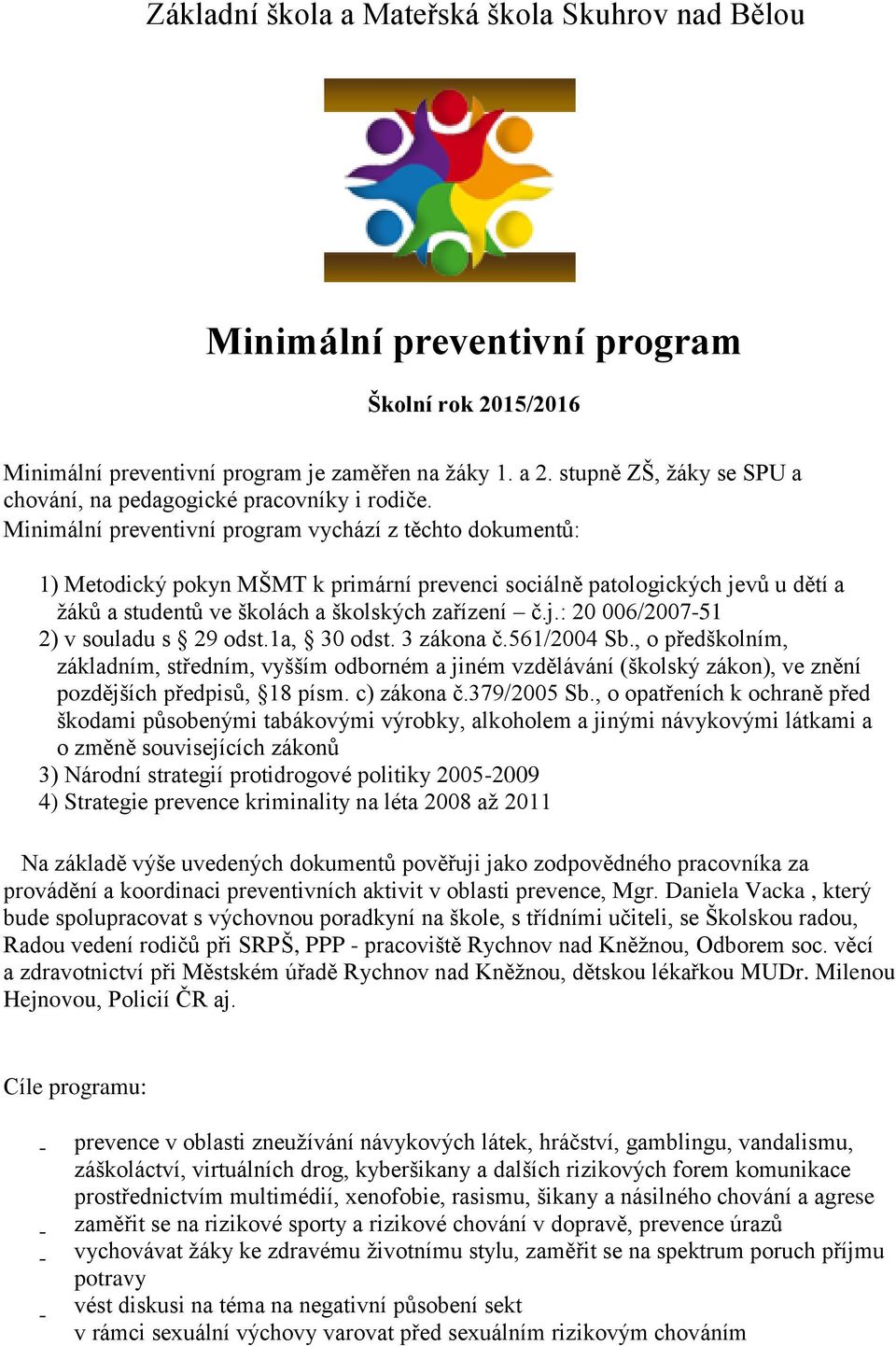 Základní škola a Mateřská škola Skuhrov nad Bělou

Minimální preventivní program

Školní rok 2015/2016

Minimální preventivní program je zaměřen na žáky 1. a 2. stupně ZŠ, žáky se SPU a chování, na pedagogické pracovníky i rodiče.
Minimální preventivní program vychází z těchto dokumentů:

1) Metodický pokyn MŠMT k primární prevenci sociálně patologických jevů u dětí a žáků a studentů ve školách a školských zařízení – č.j.: 20 006/2007-51
2) v souladu s § 29 odst.1a, § 30 odst. 3 zákona č.561/2004 Sb., o předškolním, základním, středním, vyšším odborném a jiném vzdělávání (školský zákon), ve znění pozdějších předpisů, §18 písm. c) zákona č.379/2005 Sb., o opatřeních k ochraně před škodami působenými tabákovými výrobky, alkoholem a jinými návykovými látkami a o změně souvisejících zákonů
3) Národní strategií protidrogové politiky 2005-2009
4) Strategie prevence kriminality na léta 2008 až 2011

Na základě výše uvedených dokumentů pověřuji jako zodpovědného pracovníka za provádění a koordinaci preventivních aktivit v oblasti prevence, Mgr. Daniela Vacka , který bude spolupracovat s výchovnou poradkyní na škole, s třídními učiteli, se Školskou radou, Radou vedení rodičů při SRPŠ, PPP - pracoviště Rychnov nad Kněžnou, Odborem soc. věcí a zdravotnictví při Městském úřadě Rychnov nad Kněžnou, dětskou lékařkou MUDr. Milenou Hejnovou, Policií ČR aj.

Cíle programu:

- prevence v oblasti zneužívání návykových látek, hráčství, gamblingu, vandalismu, záškoláctví, virtuálních drog, kyberšikany a dalších rizikových forem komunikace prostřednictvím multimédií, xenofobie, rasismu, šikany a násilného chování a agrese
- zaměřit se na rizikové sporty a rizikové chování v dopravě, prevence úrazů
- vychovávat žáky ke zdravému životnímu stylu, zaměřit se na spektrum poruch příjmu potravy
- vést diskusi na téma na negativní působení sekt
v rámci sexuální výchovy varovat před sexuálním rizikovým chováním